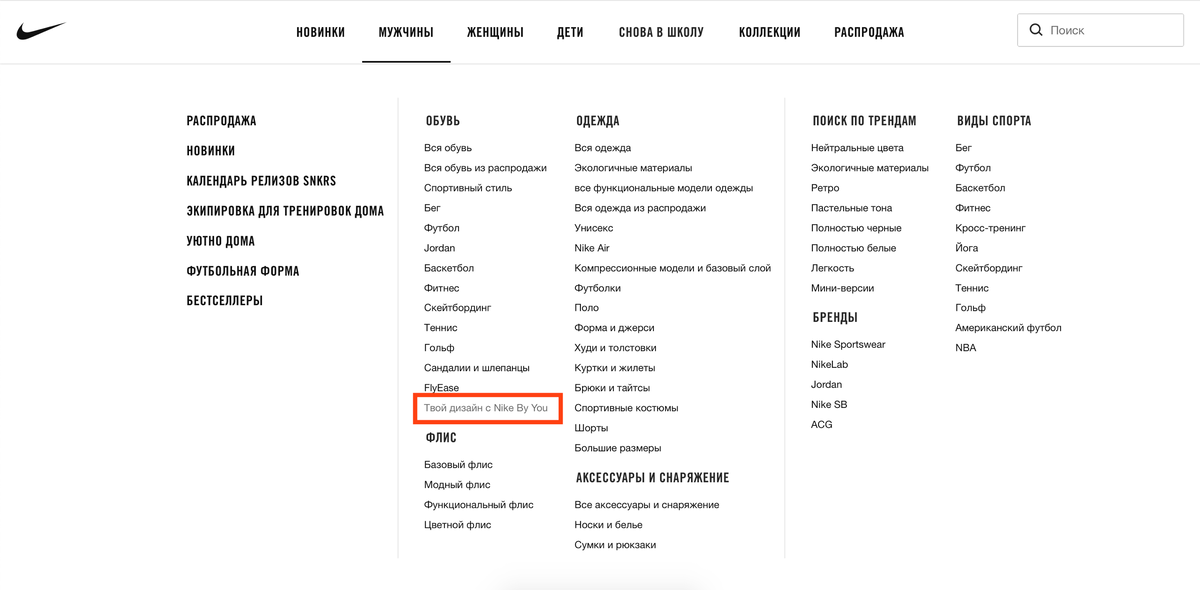 НОВИНКИ МУЖЧИНЫ ЖЕНЩИНЫ ДЕТИ СНОВА В ШКОЛУ КОЛЛЕКЦИИ РАСПРОДАЖА

Поиск

РАСПРОДАЖА
НОВИНКИ
КАЛЕНДАРЬ РЕЛИЗОВ SNKRS
ЭКИПИРОВКА ДЛЯ ТРЕНИРОВОК ДОМА
УЮТНО ДОМА
ФУТБОЛЬНАЯ ФОРМА
БЕСТСЕЛЛЕРЫ

ОБУВЬ
Вся обувь
Вся обувь из распродажи
Спортивный стиль
Бег
Футбол
Jordan
Баскетбол
Фитнес
Скейтбординг
Теннис
Гольф
Сандалии и шлепанцы
FlyEase
Твой дизайн с Nike By You

ФЛИС
Базовый флис
Модный флис
Функциональный флис
Цветной флис

ОДЕЖДА
Вся одежда
Экологичные материалы
все функциональные модели одежды
Вся одежда из распродажи
Унисекс
Nike Air
Компрессионные модели и базовый слой
Футболки
Поло
Форма и джерси
Худи и толстовки
Куртки и жилеты
Брюки и тайтсы
Спортивные костюмы
Шорты
Большие размеры

АКСЕССУАРЫ И СНАРЯЖЕНИЕ
Все аксессуары и снаряжение
Носки и белье
Сумки и рюкзаки

ПОИСК ПО ТРЕНДАМ
Нейтральные цвета
Экологичные материалы
Ретро
Пастельные тона
Полностью черные
Полностью белые
Легкость
Мини-версии

БРЕНДЫ
Nike Sportswear
NikeLab
Jordan
Nike SB
ACG

ВИДЫ СПОРТА
Бег
Футбол
Баскетбол
Фитнес
Кросс-тренинг
Йога
Скейтбординг
Теннис
Гольф
Американский футбол
NBA